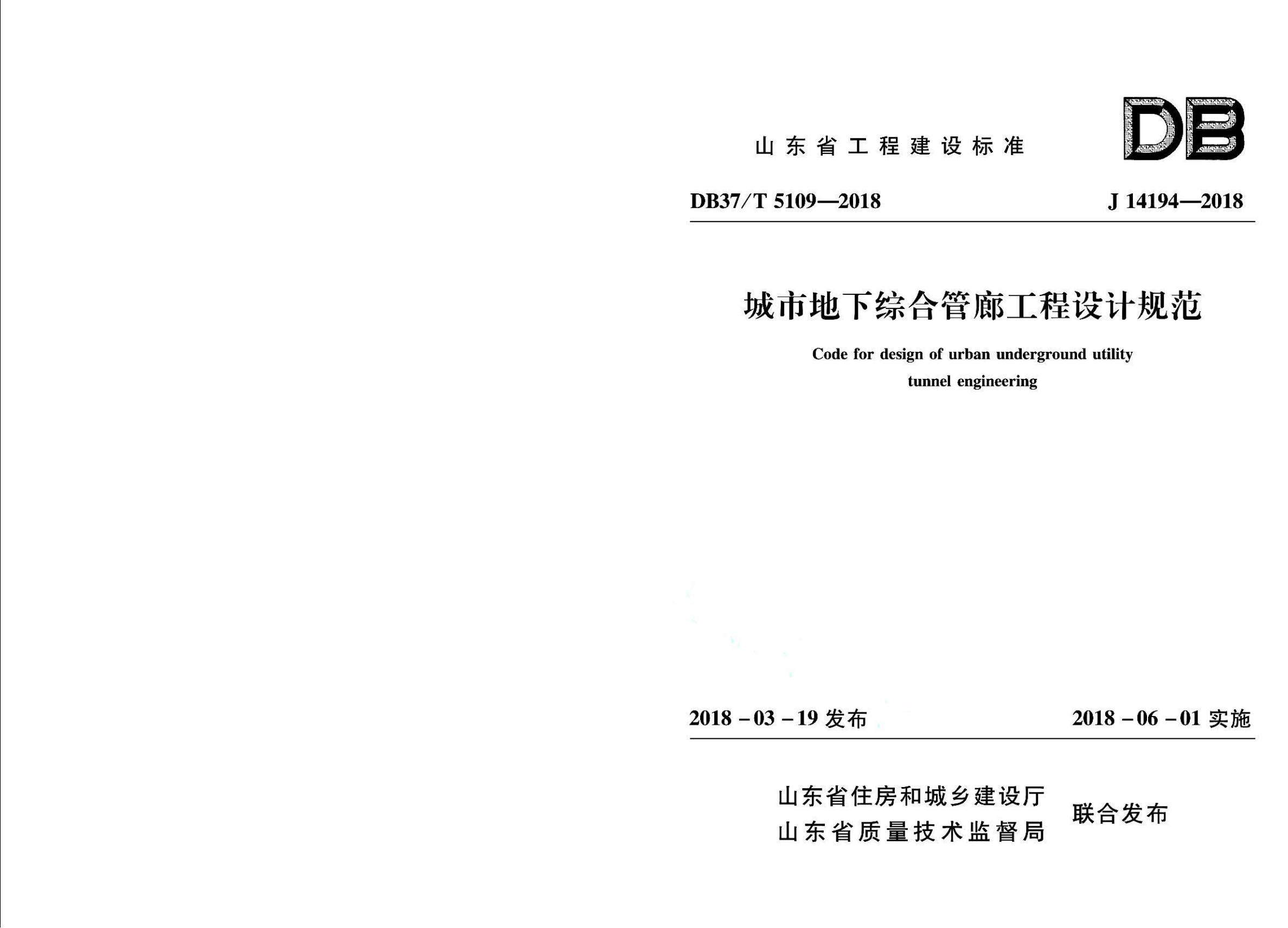 山东省工程建设标准

DB

DB37/T 5109—2018 J 14194—2018

城市地下综合管廊工程设计规范

Code for design of urban underground utility tunnel engineering

2018-03-19发布 2018-06-01实施

山东省住房和城乡建设厅
山东省质量技术监督局
联合发布